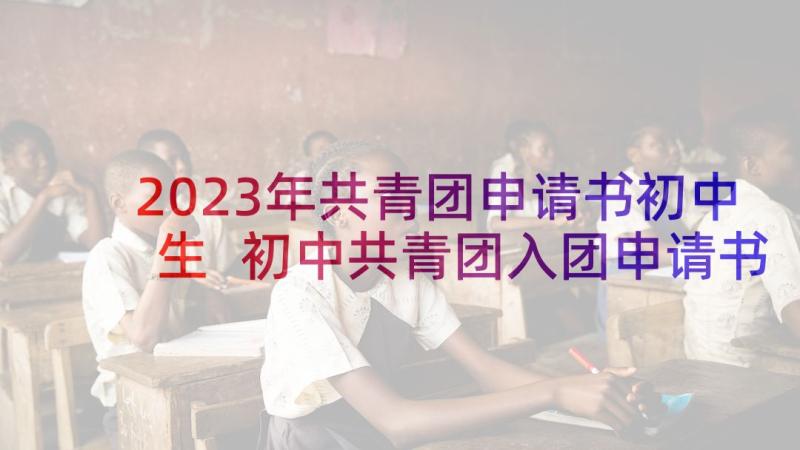 2023年共青团申请书初中生 初中共青团入团申请书